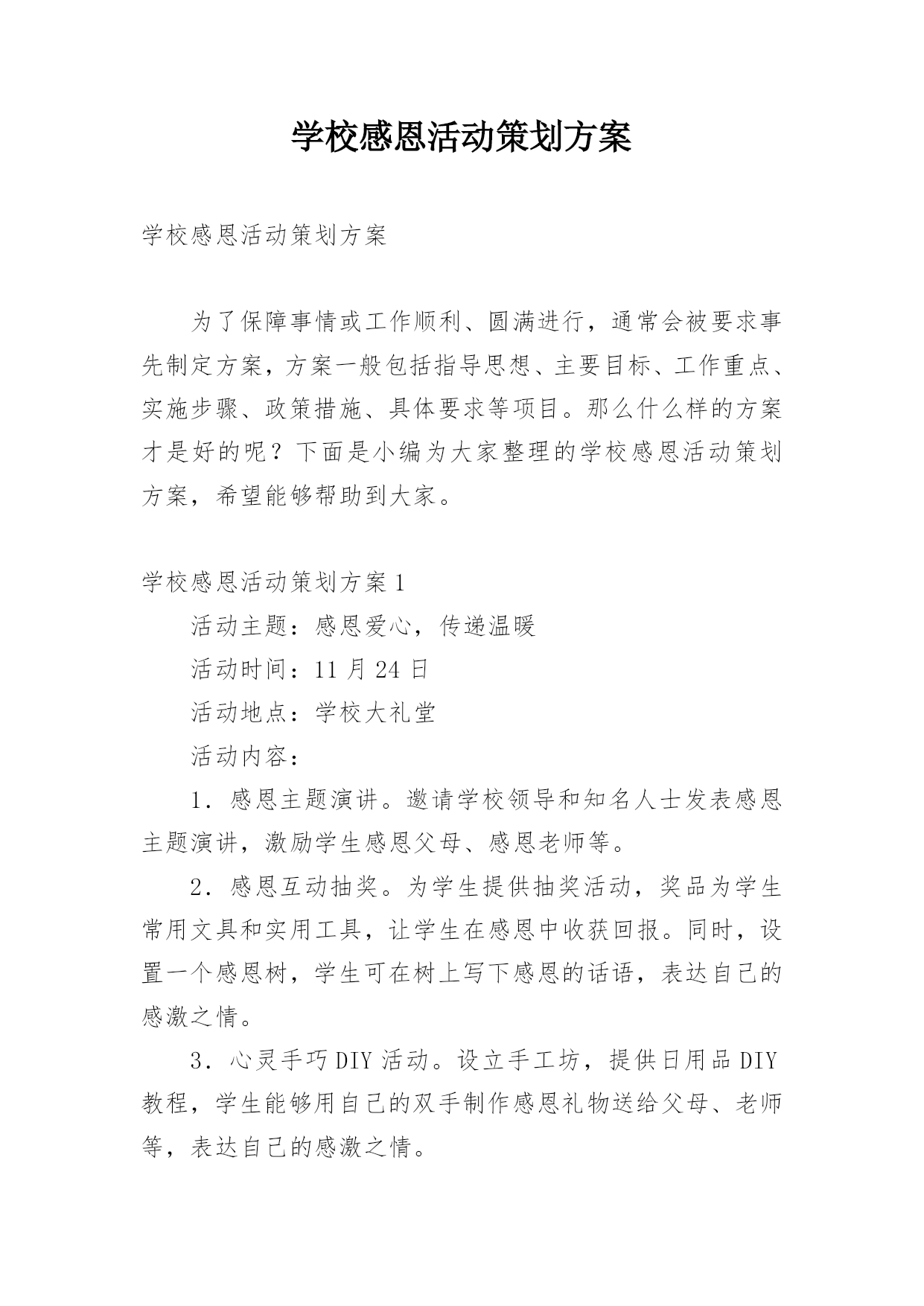 学校感恩活动策划方案

学校感恩活动策划方案

为了保障事情或工作顺利、圆满进行，通常会被要求事先制定方案，方案一般包括指导思想、主要目标、工作重点、实施步骤、政策措施、具体要求等项目。那么什么样的方案才是好的呢？下面是小编为大家整理的学校感恩活动策划方案，希望能够帮助到大家。

学校感恩活动策划方案1

活动主题：感恩爱心，传递温暖

活动时间：11月24日

活动地点：学校大礼堂

活动内容：

1．感恩主题演讲。邀请学校领导和知名人士发表感恩主题演讲，激励学生感恩父母、感恩老师等。

2．感恩互动抽奖。为学生提供抽奖活动，奖品为学生常用文具和实用工具，让学生在感恩中收获回报。同时，设置一个感恩树，学生可在树上写下感恩的话语，表达自己的感激之情。

3．心灵手巧DIY活动。设立手工坊，提供日用品DIY教程，学生能够用自己的双手制作感恩礼物送给父母、老师等，表达自己的感激之情。